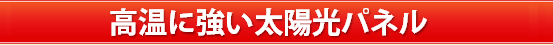 高温に強い太陽光パネル